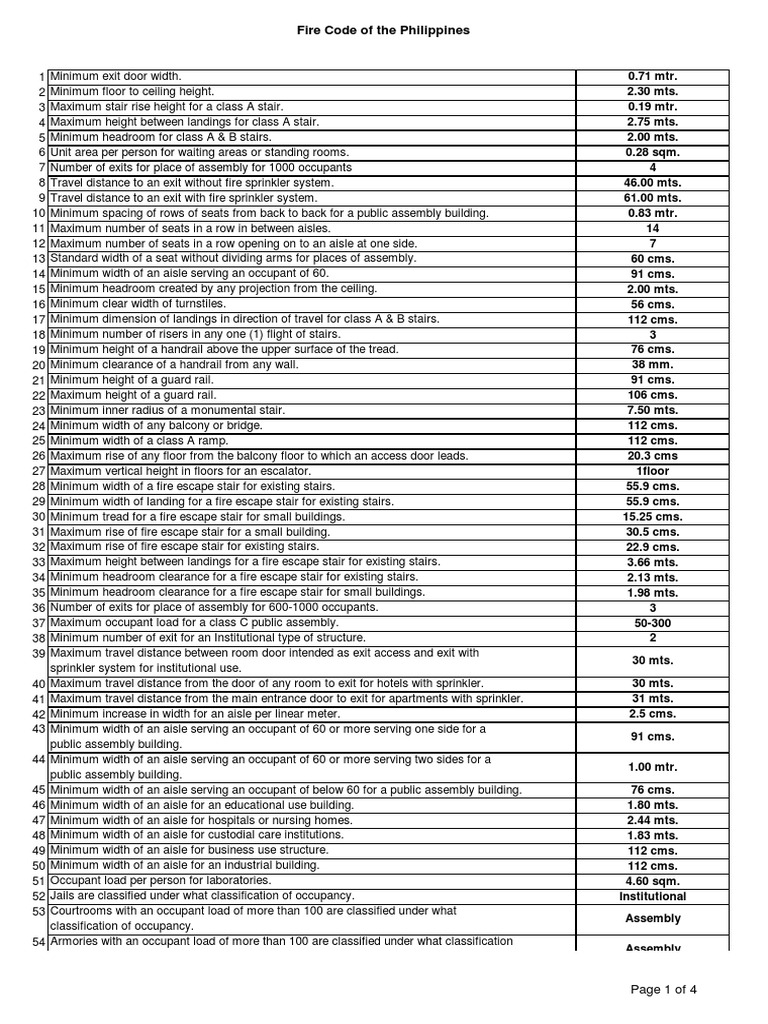 Fire Code of the Philippines

| | | |
|---|---|---|
| 1 | Minimum exit door width. | 0.71 mtr. |
| 2 | Minimum floor to ceiling height. | 2.30 mts. |
| 3 | Maximum stair rise height for a class A stair. | 0.19 mtr. |
| 4 | Maximum height between landings for class A stair. | 2.75 mts. |
| 5 | Minimum headroom for class A & B stairs. | 2.00 mts. |
| 6 | Unit area per person for waiting areas or standing rooms. | 0.28 sqm. |
| 7 | Number of exits for place of assembly for 1000 occupants | 4 |
| 8 | Travel distance to an exit without fire sprinkler system. | 46.00 mts. |
| 9 | Travel distance to an exit with fire sprinkler system. | 61.00 mts. |
| 10 | Minimum spacing of rows of seats from back to back for a public assembly building. | 0.83 mtr. |
| 11 | Maximum number of seats in a row in between aisles. | 14 |
| 12 | Maximum number of seats in a row opening on to an aisle at one side. | 7 |
| 13 | Standard width of a seat without dividing arms for places of assembly. | 60 cms. |
| 14 | Minimum width of an aisle serving an occupant of 60. | 91 cms. |
| 15 | Minimum headroom created by any projection from the ceiling. | 2.00 mts. |
| 16 | Minimum clear width of turnstiles. | 56 cms. |
| 17 | Minimum dimension of landings in direction of travel for class A & B stairs. | 112 cms. |
| 18 | Minimum number of risers in any one (1) flight of stairs. | 3 |
| 19 | Minimum height of a handrail above the upper surface of the tread. | 76 cms. |
| 20 | Minimum clearance of a handrail from any wall. | 38 mm. |
| 21 | Minimum height of a guard rail. | 91 cms. |
| 22 | Maximum height of a guard rail. | 106 cms. |
| 23 | Minimum inner radius of a monumental stair. | 7.50 mts. |
| 24 | Minimum width of any balcony or bridge. | 112 cms. |
| 25 | Minimum width of a class A ramp. | 112 cms. |
| 26 | Maximum rise of any floor from the balcony floor to which an access door leads. | 20.3 cms |
| 27 | Maximum vertical height in floors for an escalator. | 1floor |
| 28 | Minimum width of a fire escape stair for existing stairs. | 55.9 cms. |
| 29 | Minimum width of landing for a fire escape stair for existing stairs. | 55.9 cms. |
| 30 | Minimum tread for a fire escape stair for small buildings. | 15.25 cms. |
| 31 | Maximum rise of fire escape stair for a small building. | 30.5 cms. |
| 32 | Maximum rise of fire escape stair for existing stairs. | 22.9 cms. |
| 33 | Maximum height between landings for a fire escape stair for existing stairs. | 3.66 mts. |
| 34 | Minimum headroom clearance for a fire escape stair for existing stairs. | 2.13 mts. |
| 35 | Minimum headroom clearance for a fire escape stair for small buildings. | 1.98 mts. |
| 36 | Number of exits for place of assembly for 600-1000 occupants. | 3 |
| 37 | Maximum occupant load for a class C public assembly. | 50-300 |
| 38 | Minimum number of exit for an Institutional type of structure. | 2 |
| 39 | Maximum travel distance between room door intended as exit access and exit with sprinkler system for institutional use. | 30 mts. |
| 40 | Maximum travel distance from the door of any room to exit for hotels with sprinkler. | 30 mts. |
| 41 | Maximum travel distance from the main entrance door to exit for apartments with sprinkler. | 31 mts. |
| 42 | Minimum increase in width for an aisle per linear meter. | 2.5 cms. |
| 43 | Minimum width of an aisle serving an occupant of 60 or more serving one side for a public assembly building. | 91 cms. |
| 44 | Minimum width of an aisle serving an occupant of 60 or more serving two sides for a public assembly building. | 1.00 mtr. |
| 45 | Minimum width of an aisle serving an occupant of below 60 for a public assembly building. | 76 cms. |
| 46 | Minimum width of an aisle for an educational use building. | 1.80 mts. |
| 47 | Minimum width of an aisle for hospitals or nursing homes. | 2.44 mts. |
| 48 | Minimum width of an aisle for custodial care institutions. | 1.83 mts. |
| 49 | Minimum width of an aisle for business use structure. | 112 cms. |
| 50 | Minimum width of an aisle for an industrial building. | 112 cms. |
| 51 | Occupant load per person for laboratories. | 4.60 sqm. |
| 52 | Jails are classified under what classification of occupancy. | Institutional |
| 53 | Courtrooms with an occupant load of more than 100 are classified under what classification of occupancy. | Assembly |
| 54 | Armories with an occupant load of more than 100 are classified under what classification | Assembly |

Page 1 of 4